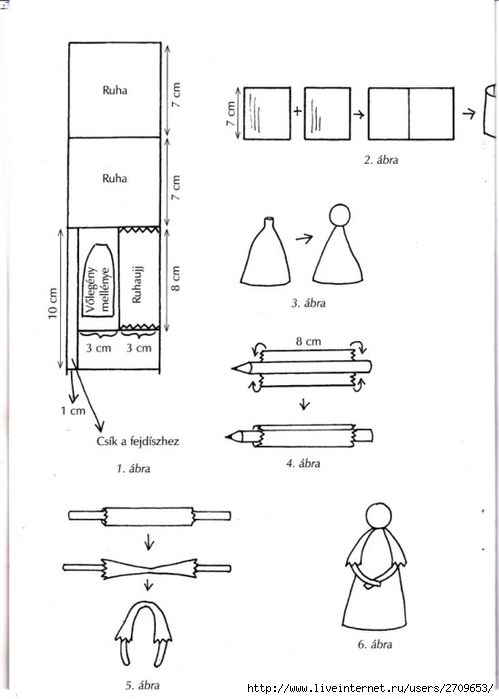 Ruha

7 cm

Ruha

7 cm

10 cm

Vőlegény mellénye

Ruhaujj

8 cm

3 cm

3 cm

1 cm

Csík a fejdíszhez

1. ábra

7 cm

+

2. ábra

3. ábra

8 cm

4. ábra

5. ábra

6. ábra

http://www.liveinternet.ru/users/2709653/